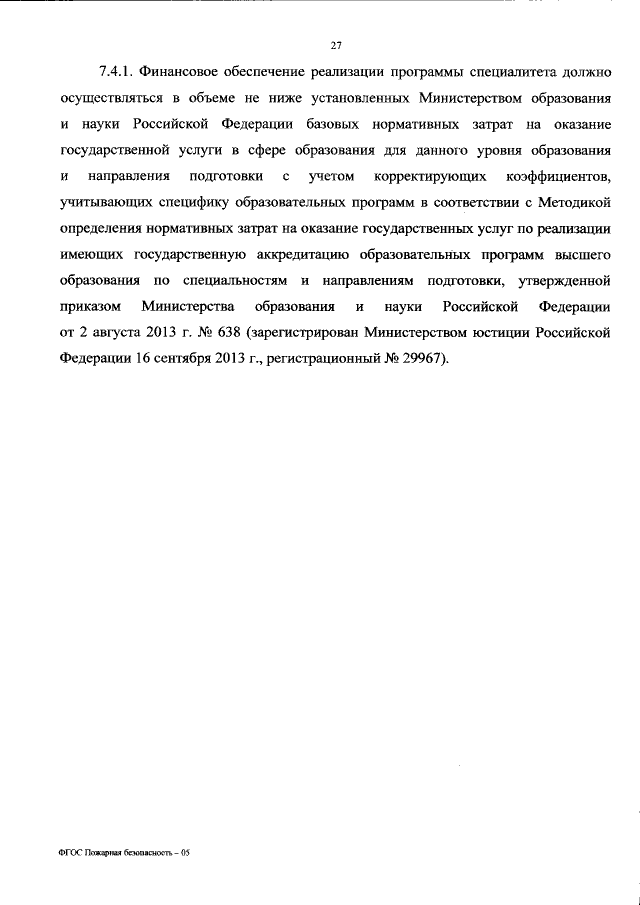 27

7.4.1. Финансовое обеспечение реализации программы специалитета должно осуществляться в объеме не ниже установленных Министерством образования и науки Российской Федерации базовых нормативных затрат на оказание государственной услуги в сфере образования для данного уровня образования и направления подготовки с учетом корректирующих коэффициентов, учитывающих специфику образовательных программ в соответствии с Методикой определения нормативных затрат на оказание государственных услуг по реализации имеющих государственную аккредитацию образовательных программ высшего образования по специальностям и направлениям подготовки, утвержденной приказом Министерства образования и науки Российской Федерации от 2 августа 2013 г. № 638 (зарегистрирован Министерством юстиции Российской Федерации 16 сентября 2013 г., регистрационный № 29967).

ФГОС Пожарная безопасность – 05